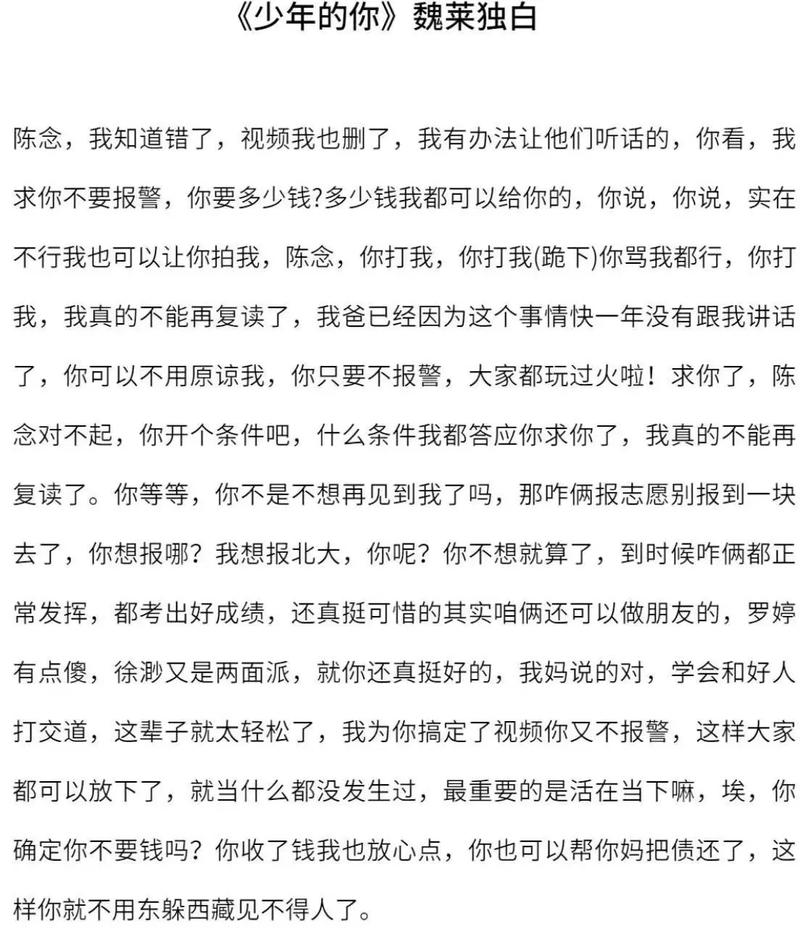 《少年的你》魏莱独白

陈念，我知道错了，视频我也删了，我有办法让他们听话的，你看，我求你不要报警，你要多少钱?多少钱我都可以给你的，你说，你说，实在不行我也可以让你拍我，陈念，你打我，你打我(跪下)你骂我都行，你打我，我真的不能再复读了，我爸已经因为这个事情快一年没有跟我讲话了，你可以不用原谅我，你只要不报警，大家都玩过火啦！求你了，陈念对不起，你开个条件吧，什么条件我都答应你求你了，我真的不能再复读了。你等等，你不是不想再见到我了吗，那咋俩报志愿别报到一块去了，你想报哪？我想报北大，你呢？你不想就算了，到时候咋俩都正常发挥，都考出好成绩，还真挺可惜的其实咱俩还可以做朋友的，罗婷有点傻，徐渺又是两面派，就你还真挺好的，我妈说的对，学会和好人打交道，这辈子就太轻松了，我为你搞定了视频你又不报警，这样大家都可以放下了，就当什么都没发生过，最重要的是活在当下嘛，埃，你确定你不要钱吗？你收了钱我也放心点，你也可以帮你妈把债还了，这样你就不用东躲西藏见不得人了。